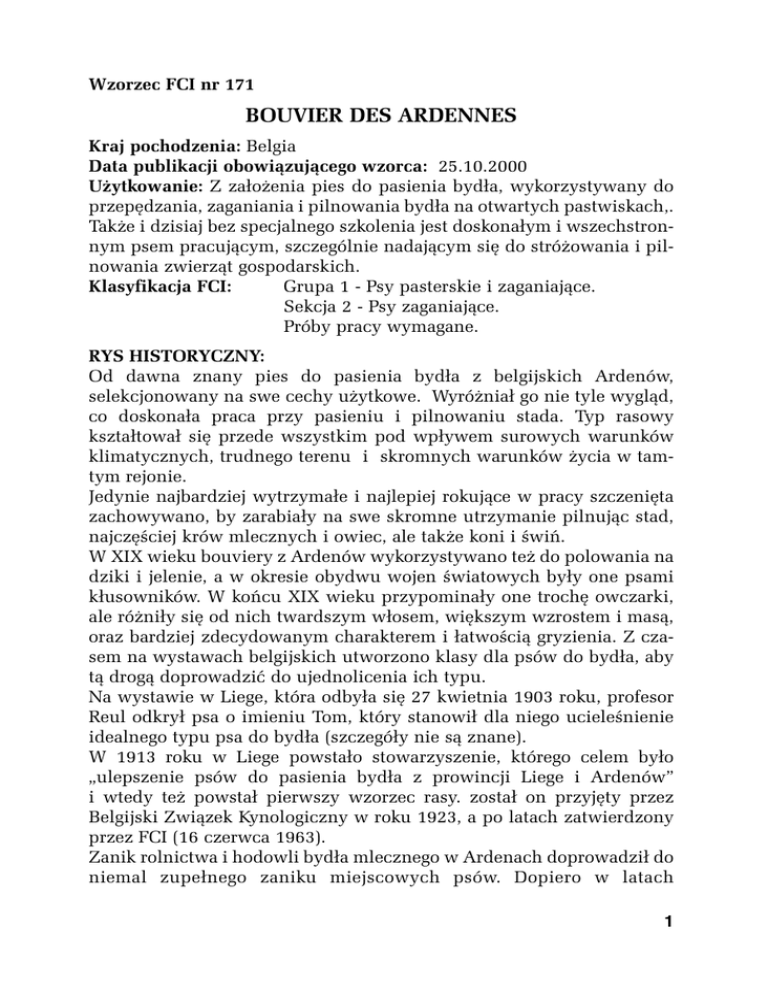 Wzorzec FCI nr 171

BOUVIER DES ARDENNES

Kraj pochodzenia: Belgia
Data publikacji obowiązującego wzorca: 25.10.2000
Użytkowanie: Z założenia pies do pasienia bydła, wykorzystywany do przepędzania, zaganiania i pilnowania bydła na otwartych pastwiskach,. Także i dzisiaj bez specjalnego szkolenia jest doskonałym i wszechstronnym psem pracującym, szczególnie nadającym się do stróżowania i pilnowania zwierząt gospodarskich.
Klasyfikacja FCI: Grupa 1 - Psy pasterskie i zaganiające.
Sekcja 2 - Psy zaganiające.
Próby pracy wymagane.

RYS HISTORYCZNY:
Od dawna znany pies do pasienia bydła z belgijskich Ardenów, selekcjonowany na swe cechy użytkowe. Wyróżniał go nie tyle wygląd, co doskonała praca przy pasieniu i pilnowaniu stada. Typ rasowy kształtował się przede wszystkim pod wpływem surowych warunków klimatycznych, trudnego terenu i skromnych warunków życia w tamtym rejonie.
Jedynie najbardziej wytrzymałe i najlepiej rokujące w pracy szczenięta zachowywano, by zarabiały na swe skromne utrzymanie pilnując stad, najczęściej krów mlecznych i owiec, ale także koni i świń.
W XIX wieku bouviery z Ardenów wykorzystywano też do polowania na dziki i jelenie, a w okresie obydwu wojen światowych były one psami kłusowników. W końcu XIX wieku przypominały one trochę owczarki, ale różniły się od nich twardszym włosem, większym wzrostem i masą, oraz bardziej zdecydowanym charakterem i łatwością gryzienia. Z czasem na wystawach belgijskich utworzono klasy dla psów do bydła, aby tą drogą doprowadzić do ujednolicenia ich typu.
Na wystawie w Liege, która odbyła się 27 kwietnia 1903 roku, profesor Reul odkrył psa o imieniu Tom, który stanowił dla niego ucieleśnienie idealnego typu psa do bydła (szczegóły nie są znane).
W 1913 roku w Liege powstało stowarzyszenie, którego celem było „ulepszenie psów do pasienia bydła z prowincji Liege i Ardenów” i wtedy też powstał pierwszy wzorzec rasy. został on przyjęty przez Belgijski Związek Kynologiczny w roku 1923, a po latach zatwierdzony przez FCI (16 czerwca 1963).
Zanik rolnictwa i hodowli bydła mlecznego w Ardenach doprowadził do niemal zupełnego zaniku miejscowych psów. Dopiero w latach

1